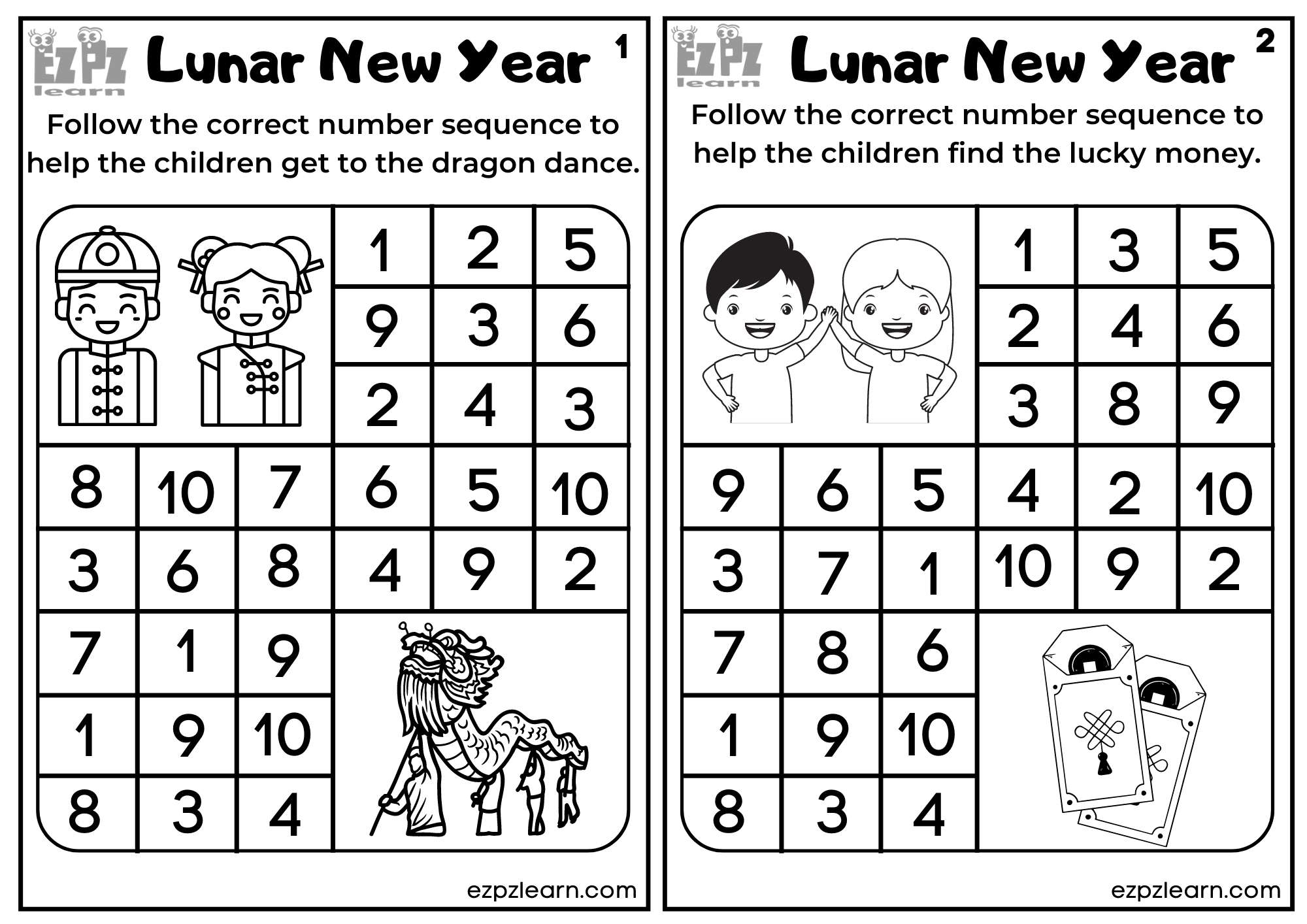 EZPZ learn

Lunar New Year 1

Follow the correct number sequence to help the children get to the dragon dance.

1 2 5
9 3 6
2 4 3
8 10 7 6 5 10
3 6 8 4 9 2
7 1 9
1 9 10
8 3 4

ezpzlearn.com

EZPZ learn

Lunar New Year 2

Follow the correct number sequence to help the children find the lucky money.

1 3 5
2 4 6
3 8 9
9 6 5 4 2 10
3 7 1 10 9 2
7 8 6
1 9 10
8 3 4

ezpzlearn.com